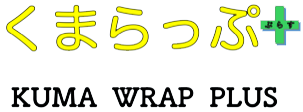 くまらっぷ ぷらす

KUMA WRAP PLUS